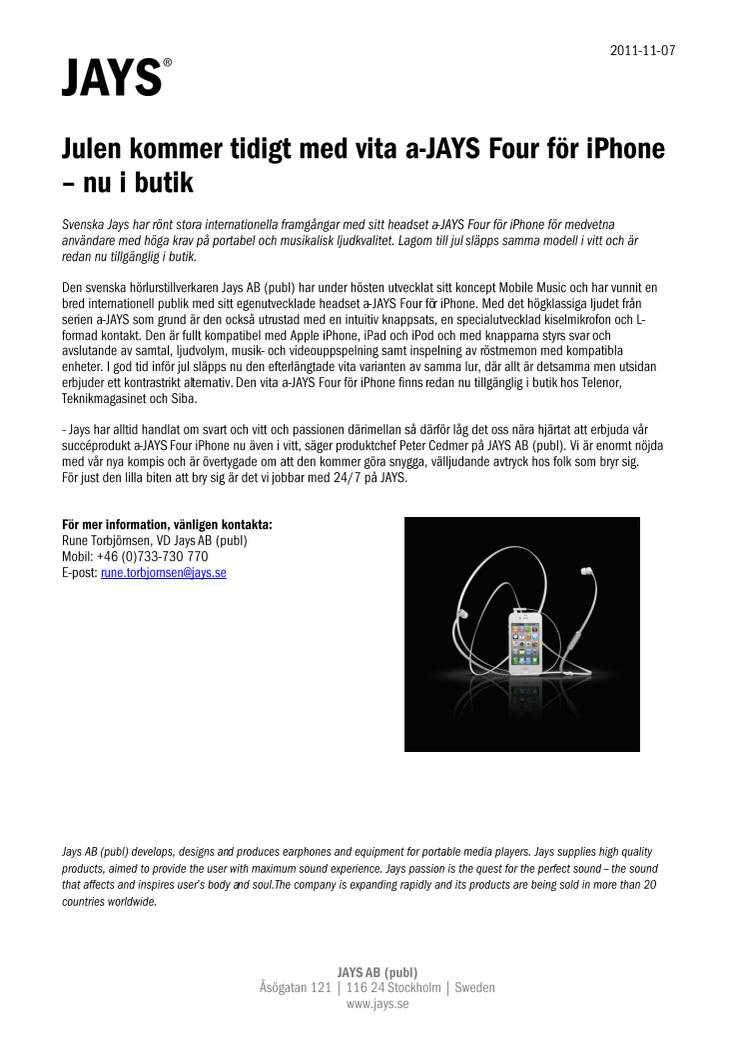 2011-11-07

JAYS®

Julen kommer tidigt med vita a-JAYS Four för iPhone – nu i butik

Svenska Jays har rönt stora internationella framgångar med sitt headset a-JAYS Four för iPhone för medvetna användare med höga krav på portabel och musikalisk ljudkvalitet. Lagom till jul släpps samma modell i vitt och är redan nu tillgänglig i butik.

Den svenska hörlurstillverkaren Jays AB (publ) har under hösten utvecklat sitt koncept Mobile Music och har vunnit en bred internationell publik med sitt egenutvecklade headset a-JAYS Four för iPhone. Med det högklassiga ljudet från serien a-JAYS som grund är den också utrustad med en intuitiv knappsats, en specialutvecklad kiselmikrofon och L-formad kontakt. Den är fullt kompatibel med Apple iPhone, iPad och iPod och med knapparna styrs svar och avslutande av samtal, ljudvolym, musik- och videouppspelning samt inspelning av röstmemon med kompatibla enheter. I god tid inför jul släpps nu den efterlängtade vita varianten av samma lur, där allt är detsamma men utsidan erbjuder ett kontrastrikt alternativ. Den vita a-JAYS Four för iPhone finns redan nu tillgänglig i butik hos Telenor, Teknikmagasinet och Siba.

- Jays har alltid handlat om svart och vitt och passionen därimellan så därför låg det oss nära hjärtat att erbjuda vår succéprodukt a-JAYS Four iPhone nu även i vitt, säger produktchef Peter Cedmer på JAYS AB (publ). Vi är enormt nöjda med vår nya kompis och är övertygade om att den kommer göra snygga, välljudande avtryck hos folk som bryr sig. För just den lilla biten att bry sig är det vi jobbar med 24/7 på JAYS.

För mer information, vänligen kontakta:
Rune Torbjörnsen, VD Jays AB (publ)
Mobil: +46 (0)733-730 770
E-post: rune.torbjornsen@jays.se

Jays AB (publ) develops, designs and produces earphones and equipment for portable media players. Jays supplies high quality products, aimed to provide the user with maximum sound experience. Jays passion is the quest for the perfect sound – the sound that affects and inspires user's body and soul.The company is expanding rapidly and its products are being sold in more than 20 countries worldwide.

JAYS AB (publ)
Åsögatan 121 | 116 24 Stockholm | Sweden
www.jays.se